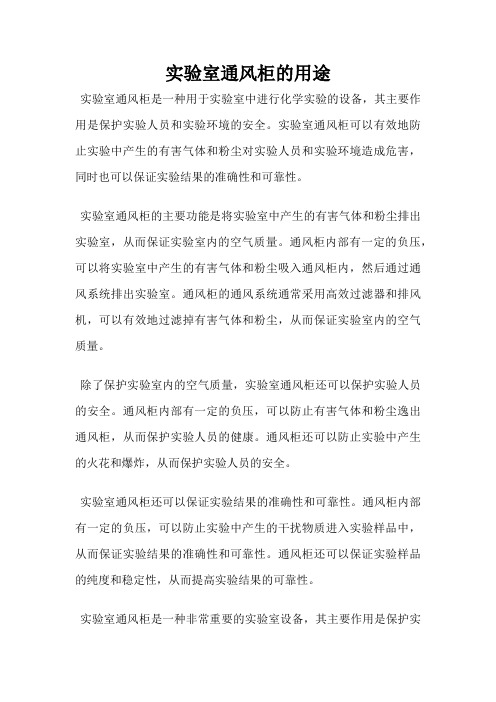 实验室通风柜的用途

实验室通风柜是一种用于实验室中进行化学实验的设备，其主要作用是保护实验人员和实验环境的安全。实验室通风柜可以有效地防止实验中产生的有害气体和粉尘对实验人员和实验环境造成危害，同时也可以保证实验结果的准确性和可靠性。

实验室通风柜的主要功能是将实验室中产生的有害气体和粉尘排出实验室，从而保证实验室内的空气质量。通风柜内部有一定的负压，可以将实验室中产生的有害气体和粉尘吸入通风柜内，然后通过通风系统排出实验室。通风柜的通风系统通常采用高效过滤器和排风机，可以有效地过滤掉有害气体和粉尘，从而保证实验室内的空气质量。

除了保护实验室内的空气质量，实验室通风柜还可以保护实验人员的安全。通风柜内部有一定的负压，可以防止有害气体和粉尘逸出通风柜，从而保护实验人员的健康。通风柜还可以防止实验中产生的火花和爆炸，从而保护实验人员的安全。

实验室通风柜还可以保证实验结果的准确性和可靠性。通风柜内部有一定的负压，可以防止实验中产生的干扰物质进入实验样品中，从而保证实验结果的准确性和可靠性。通风柜还可以保证实验样品的纯度和稳定性，从而提高实验结果的可靠性。

实验室通风柜是一种非常重要的实验室设备，其主要作用是保护实